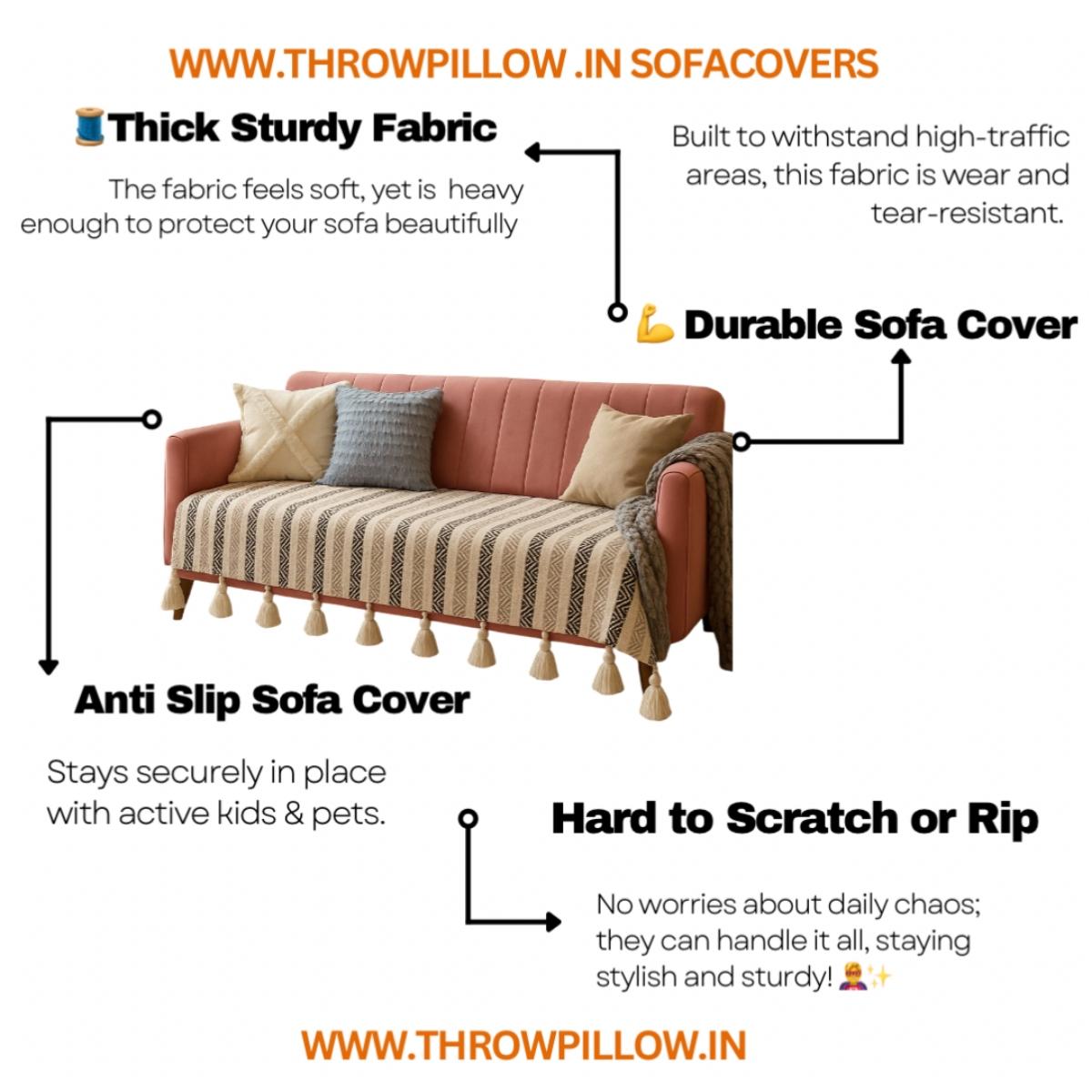 WWW.THROWPILLOW .IN SOFACOVERS

🧵Thick Sturdy Fabric

The fabric feels soft, yet is heavy enough to protect your sofa beautifully

Built to withstand high-traffic areas, this fabric is wear and tear-resistant.

💪 Durable Sofa Cover

Anti Slip Sofa Cover

Stays securely in place with active kids & pets.

Hard to Scratch or Rip

No worries about daily chaos; they can handle it all, staying stylish and sturdy! 🦸✨

WWW.THROWPILLOW.IN